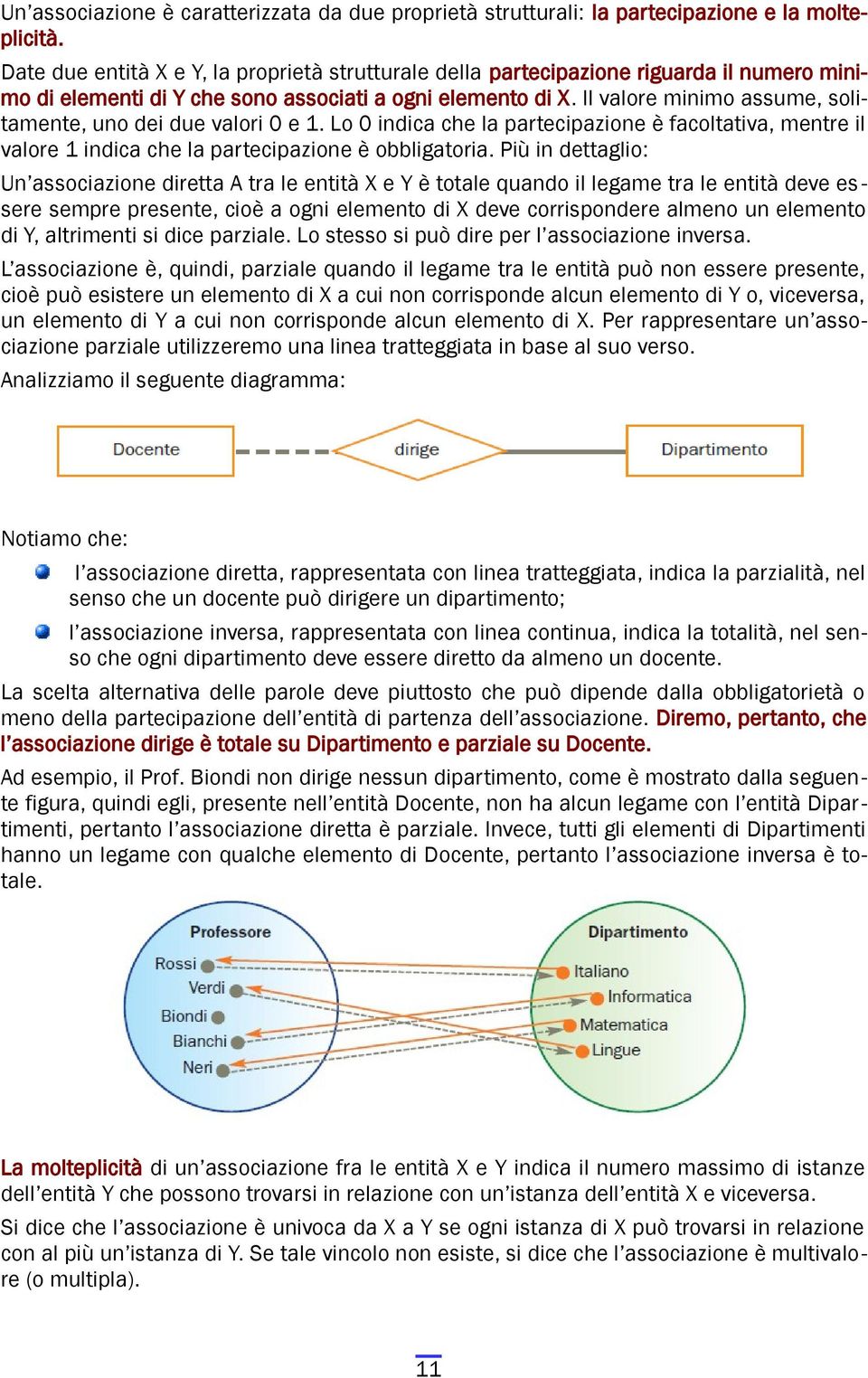 Un'associazione è caratterizzata da due proprietà strutturali: la partecipazione e la molteplicità.

Date due entità X e Y, la proprietà strutturale della partecipazione riguarda il numero minimo di elementi di Y che sono associati a ogni elemento di X. Il valore minimo assume, solitamente, uno dei due valori 0 e 1. Lo 0 indica che la partecipazione è facoltativa, mentre il valore 1 indica che la partecipazione è obbligatoria. Più in dettaglio:

Un'associazione diretta A tra le entità X e Y è totale quando il legame tra le entità deve essere sempre presente, cioè a ogni elemento di X deve corrispondere almeno un elemento di Y, altrimenti si dice parziale. Lo stesso si può dire per l'associazione inversa.

L'associazione è, quindi, parziale quando il legame tra le entità può non essere presente, cioè può esistere un elemento di X a cui non corrisponde alcun elemento di Y o, viceversa, un elemento di Y a cui non corrisponde alcun elemento di X. Per rappresentare un'associazione parziale utilizzeremo una linea tratteggiata in base al suo verso.

Analizziamo il seguente diagramma:

Docente

dirige

Dipartimento

Notiamo che:

l'associazione diretta, rappresentata con linea tratteggiata, indica la parzialità, nel senso che un docente può dirigere un dipartimento;

l'associazione inversa, rappresentata con linea continua, indica la totalità, nel senso che ogni dipartimento deve essere diretto da almeno un docente.

La scelta alternativa delle parole deve piuttosto che può dipende dalla obbligatorietà o meno della partecipazione dell'entità di partenza dell'associazione. Diremo, pertanto, che l'associazione dirige è totale su Dipartimento e parziale su Docente.

Ad esempio, il Prof. Biondi non dirige nessun dipartimento, come è mostrato dalla seguente figura, quindi egli, presente nell'entità Docente, non ha alcun legame con l'entità Dipartimenti, pertanto l'associazione diretta è parziale. Invece, tutti gli elementi di Dipartimenti hanno un legame con qualche elemento di Docente, pertanto l'associazione inversa è totale.

Professore

Rossi
Verdi
Biondi
Bianchi
Neri

Dipartimento

Italiano
Informatica
Matematica
Lingue

La molteplicità di un'associazione fra le entità X e Y indica il numero massimo di istanze dell'entità Y che possono trovarsi in relazione con un'istanza dell'entità X e viceversa.

Si dice che l'associazione è univoca da X a Y se ogni istanza di X può trovarsi in relazione con al più un'istanza di Y. Se tale vincolo non esiste, si dice che l'associazione è multivalore (o multipla).

11